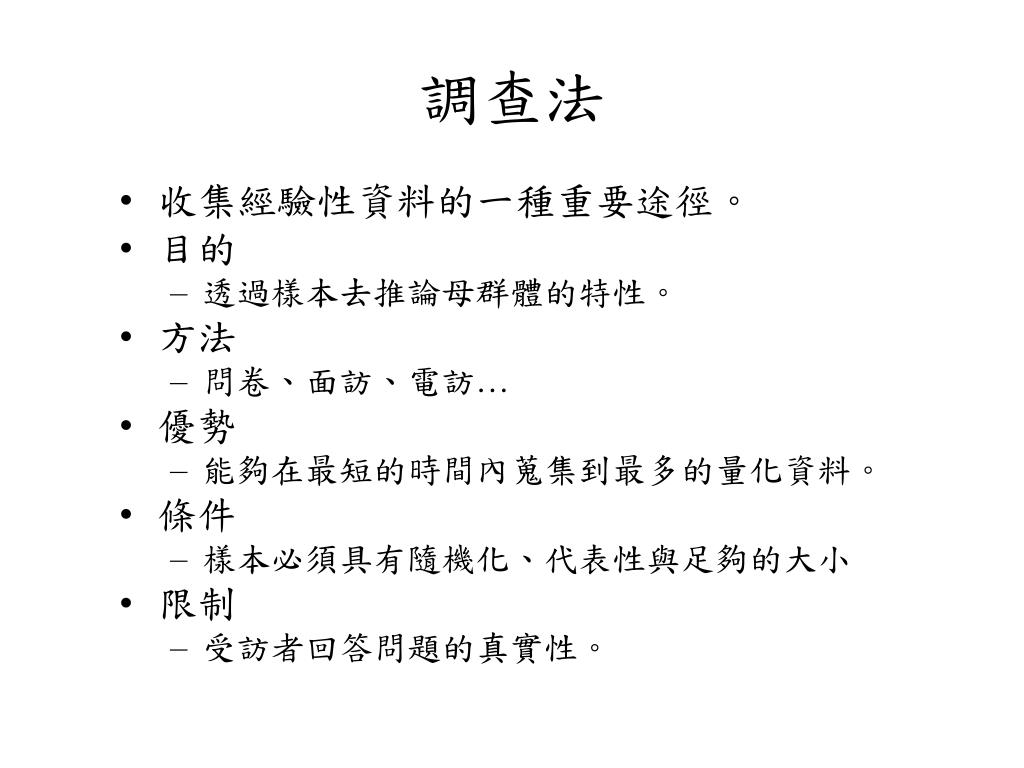 調查法

• 收集經驗性資料的一種重要途徑。
• 目的
  – 透過樣本去推論母群體的特性。
• 方法
  – 問卷、面訪、電訪…
• 優勢
  – 能夠在最短的時間內蒐集到最多的量化資料。
• 條件
  – 樣本必須具有隨機化、代表性與足夠的大小
• 限制
  – 受訪者回答問題的真實性。